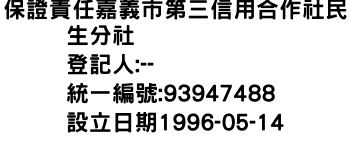 保證責任嘉義市第三信用合作社民生分社
登記人:--
統一編號:93947488
設立日期1996-05-14